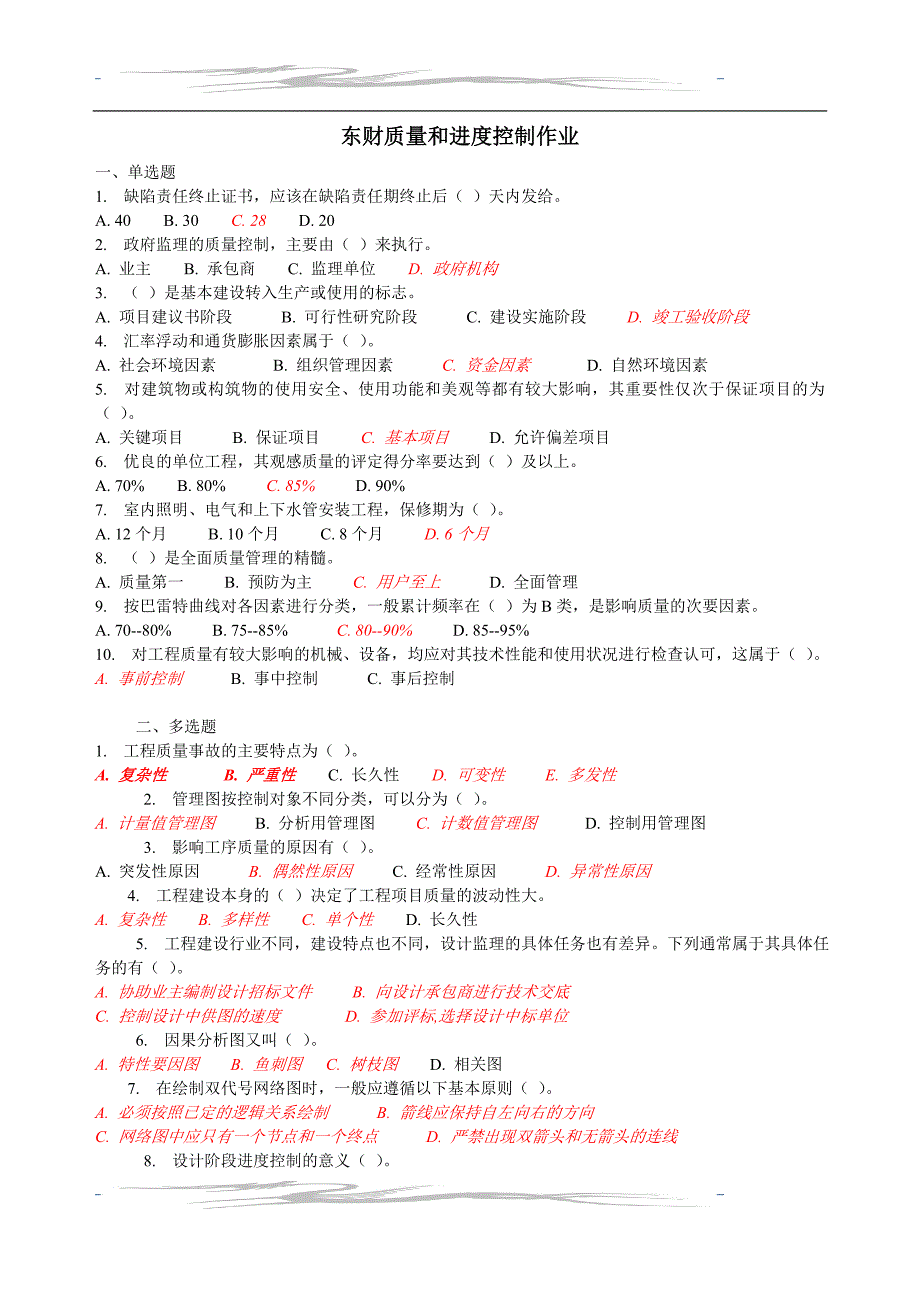 东财质量和进度控制作业

一、单选题
1. 缺陷责任终止证书，应该在缺陷责任期终止后（ ）天内发给。
A. 40 B. 30 C. 28 D. 20
2. 政府监理的质量控制，主要由（ ）来执行。
A. 业主 B. 承包商 C. 监理单位 D. 政府机构
3. （ ）是基本建设转入生产或使用的标志。
A. 项目建议书阶段 B. 可行性研究阶段 C. 建设实施阶段 D. 竣工验收阶段
4. 汇率浮动和通货膨胀因素属于（ ）。
A. 社会环境因素 B. 组织管理因素 C. 资金因素 D. 自然环境因素
5. 对建筑物或构筑物的使用安全、使用功能和美观等都有较大影响，其重要性仅次于保证项目的为（ ）。
A. 关键项目 B. 保证项目 C. 基本项目 D. 允许偏差项目
6. 优良的单位工程，其观感质量的评定得分率要达到（ ）及以上。
A. 70% B. 80% C. 85% D. 90%
7. 室内照明、电气和上下水管安装工程，保修期为（ ）。
A. 12 个月 B. 10 个月 C. 8 个月 D. 6 个月
8. （ ）是全面质量管理的精髓。
A. 质量第一 B. 预防为主 C. 用户至上 D. 全面管理
9. 按巴雷特曲线对各因素进行分类，一般累计频率在（ ）为 B 类，是影响质量的次要因素。
A. 70--80% B. 75--85% C. 80--90% D. 85--95%
10. 对工程质量有较大影响的机械、设备，均应对其技术性能和使用状况进行检查认可，这属于（ ）。
A. 事前控制 B. 事中控制 C. 事后控制

二、多选题
1. 工程质量事故的主要特点为（ ）。
A. 复杂性 B. 严重性 C. 长久性 D. 可变性 E. 多发性
2. 管理图按控制对象不同分类，可以分为（ ）。
A. 计量值管理图 B. 分析用管理图 C. 计数值管理图 D. 控制用管理图
3. 影响工序质量的原因有（ ）。
A. 突发性原因 B. 偶然性原因 C. 经常性原因 D. 异常性原因
4. 工程建设本身的（ ）决定了工程项目质量的波动性大。
A. 复杂性 B. 多样性 C. 单个性 D. 长久性
5. 工程建设行业不同，建设特点也不同，设计监理的具体任务也有差异。下列通常属于其具体任务的有（ ）。
A. 协助业主编制设计招标文件 B. 向设计承包商进行技术交底
C. 控制设计中供图的速度 D. 参加评标,选择设计中标单位
6. 因果分析图又叫（ ）。
A. 特性要因图 B. 鱼刺图 C. 树枝图 D. 相关图
7. 在绘制双代号网络图时，一般应遵循以下基本原则（ ）。
A. 必须按照已定的逻辑关系绘制 B. 箭线应保持自左向右的方向
C. 网络图中应只有一个节点和一个终点 D. 严禁出现双箭头和无箭头的连线
8. 设计阶段进度控制的意义（ ）。